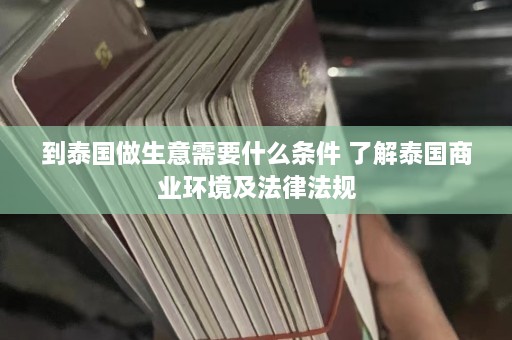 到泰国做生意需要什么条件 了解泰国商业环境及法律法规